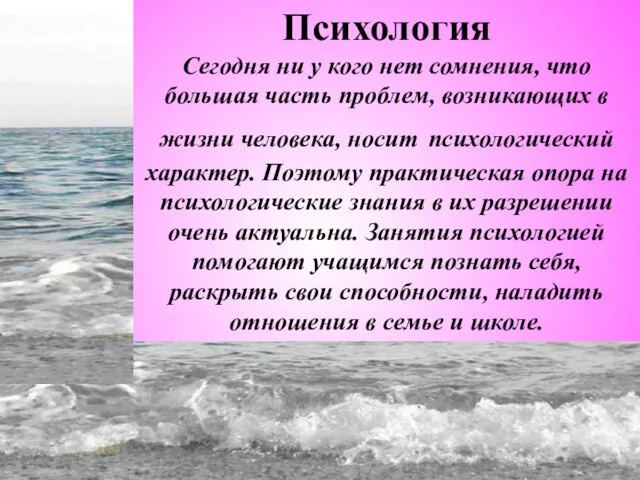 Психология

Сегодня ни у кого нет сомнения, что большая часть проблем, возникающих в жизни человека, носит психологический характер. Поэтому практическая опора на психологические знания в их разрешении очень актуальна. Занятия психологией помогают учащимся познать себя, раскрыть свои способности, наладить отношения в семье и школе.